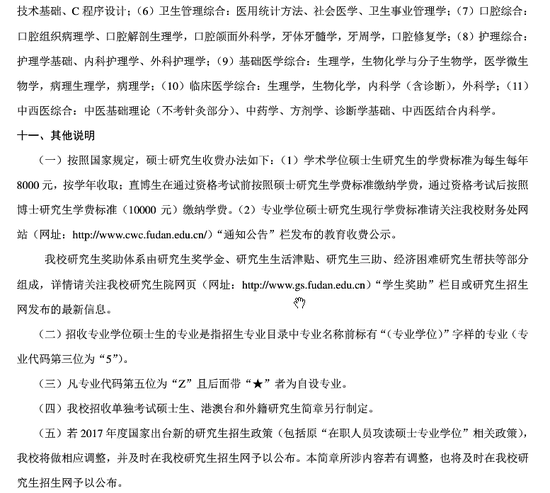 技术基础、C 程序设计；（6）卫生管理综合：医用统计方法、社会医学、卫生事业管理学；（7）口腔综合：口腔组织病理学、口腔解剖生理学，口腔颌面外科学，牙体牙髓学，牙周学，口腔修复学；（8）护理综合：护理学基础、内科护理学、外科护理学；（9）基础医学综合：生理学，生物化学与分子生物学，医学微生物学，病理生理学，病理学；（10）临床医学综合：生理学，生物化学，内科学（含诊断），外科学；（11）中西医综合：中医基础理论（不考针灸部分）、中药学、方剂学、诊断学基础、中西医结合内科学。

十一、其他说明

（一）按照国家规定，硕士研究生收费办法如下：（1）学术学位硕士生研究生的学费标准为每生每年 8000 元，按学年收取；直博生在通过资格考试前按照硕士研究生学费标准缴纳学费，通过资格考试后按照博士研究生学费标准（10000 元）缴纳学费。（2）专业学位硕士研究生现行学费标准请关注我校财务处网站（网址：http://www.cwc.fudan.edu.cn/）“通知公告”栏发布的教育收费公示。

我校研究生奖助体系由研究生奖学金、研究生生活津贴、研究生三助、经济困难研究生帮扶等部分组成，详情请关注我校研究生院网页（网址：http://www.gs.fudan.edu.cn）“学生奖助”栏目或研究生招生网发布的最新信息。

（二）招收专业学位硕士生的专业是指招生专业目录中专业名称前标有“（专业学位）”字样的专业（专业代码第三位为“5”）。

（三）凡专业代码第五位为“Z”且后面带“★”者为自设专业。

（四）我校招收单独考试硕士生、港澳台和外籍研究生简章另行制定。

（五）若 2017 年度国家出台新的研究生招生政策（包括原“在职人员攻读硕士专业学位”相关政策），我校将做相应调整，并及时在我校研究生招生网予以公布。本简章所涉内容若有调整，也将及时在我校研究生招生网予以公布。